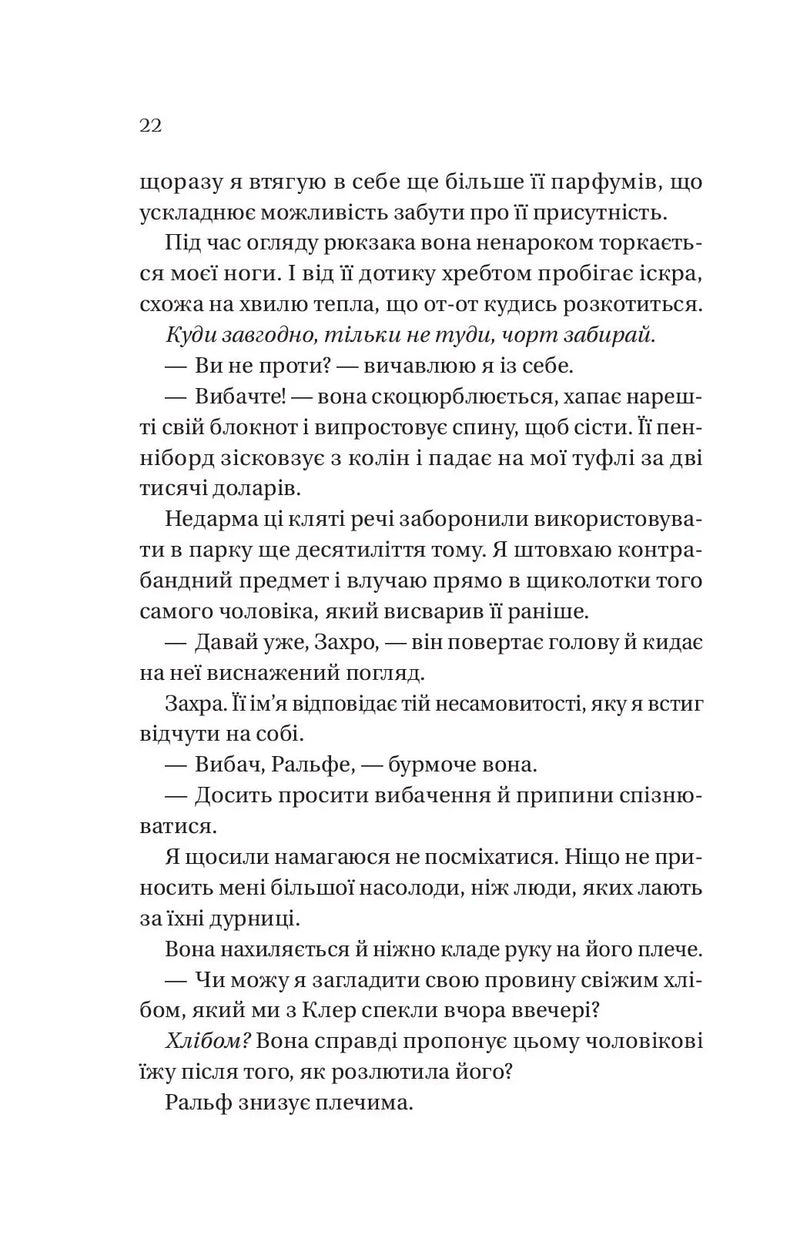 22

щоразу я втягую в себе ще більше її парфумів, що ускладнює можливість забути про її присутність.

Під час огляду рюкзака вона ненароком торкається моєї ноги. І від її дотику хребтом пробігає іскра, схожа на хвилю тепла, що от-от кудись розкотиться.

Куди завгодно, тільки не туди, чорт забирай.

— Ви не проти? — вичавлюю я із себе.

— Вибачте! — вона скоцюрблюється, хапає нарешті свій блокнот і випростовує спину, щоб сісти. Її пенніборд зісковзує з колін і падає на мої туфлі за дві тисячі доларів.

Недарма ці кляті речі заборонили використовувати в парку ще десятиліття тому. Я штовхаю контрабандний предмет і влучаю прямо в щиколотки того самого чоловіка, який висварив її раніше.

— Давай уже, Захро, — він повертає голову й кидає на неї виснажений погляд.

Захра. Її ім'я відповідає тій несамовитості, яку я встиг відчути на собі.

— Вибач, Ральфе, — бурмоче вона.

— Досить просити вибачення й припини спізнюватися.

Я щосили намагаюся не посміхатися. Ніщо не приносить мені більшої насолоди, ніж люди, яких лають за їхні дурниці.

Вона нахиляється й ніжно кладе руку на його плече.

— Чи можу я загладити свою провину свіжим хлібом, який ми з Клер спекли вчора ввечері?

Хлібом? Вона справді пропонує цьому чоловікові їжу після того, як розлютила його?

Ральф знизує плечима.